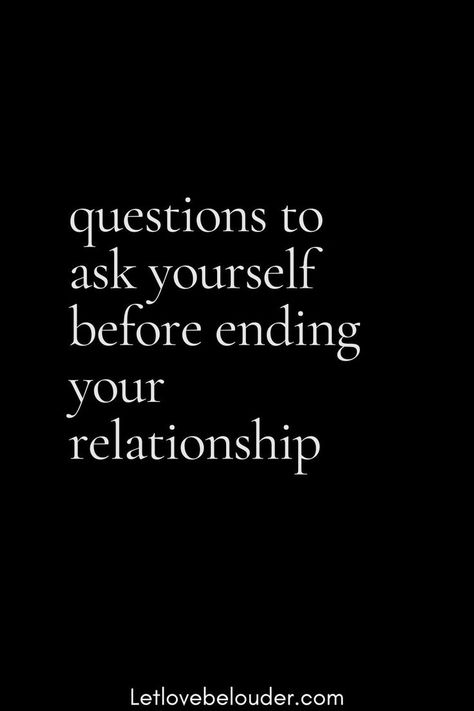 questions to ask yourself before ending your relationship

Letlovebelouder.com